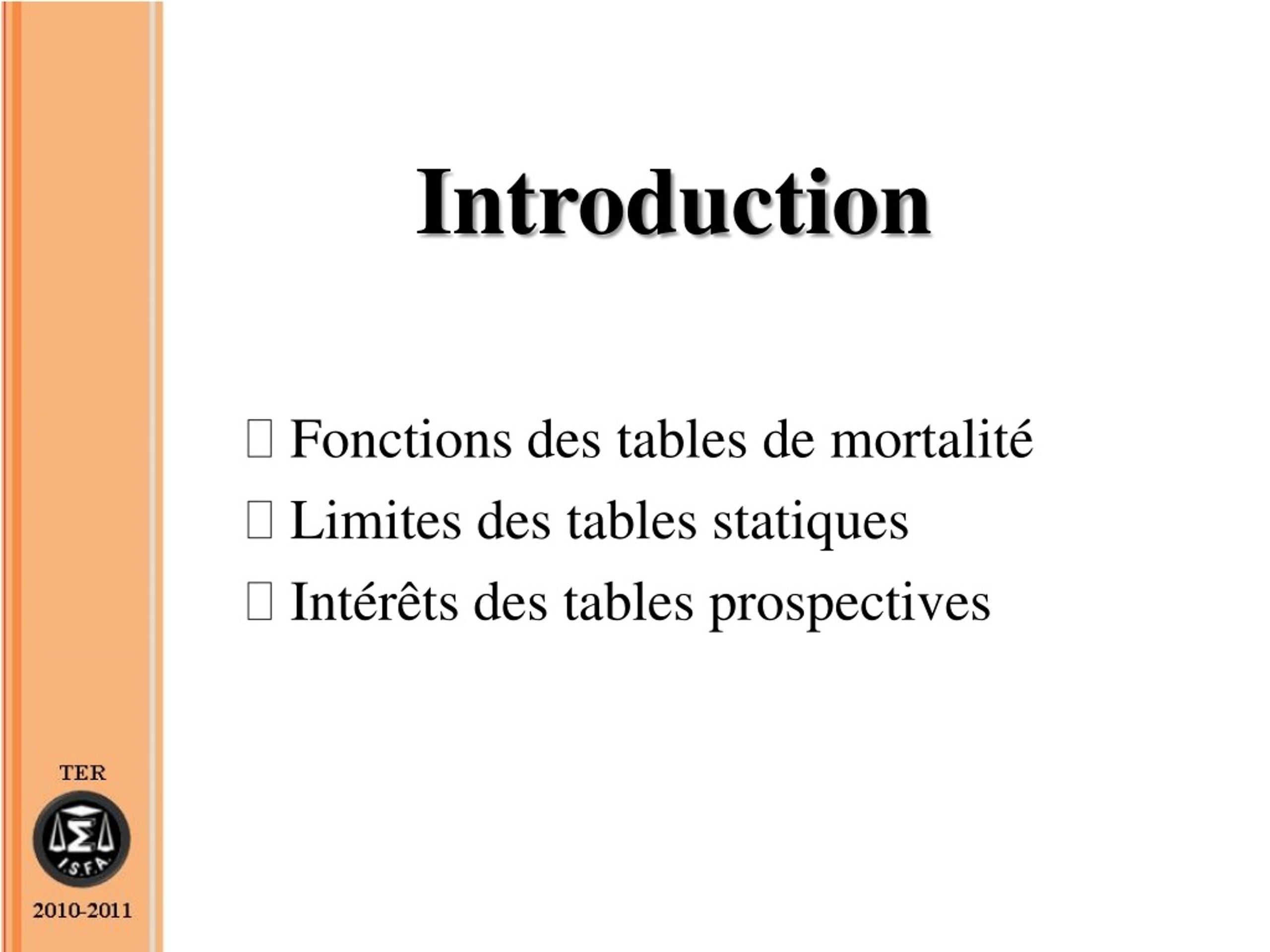 Introduction

 Fonctions des tables de mortalité
 Limites des tables statiques
 Intérêts des tables prospectives

TER

I.S.F.A.

2010-2011